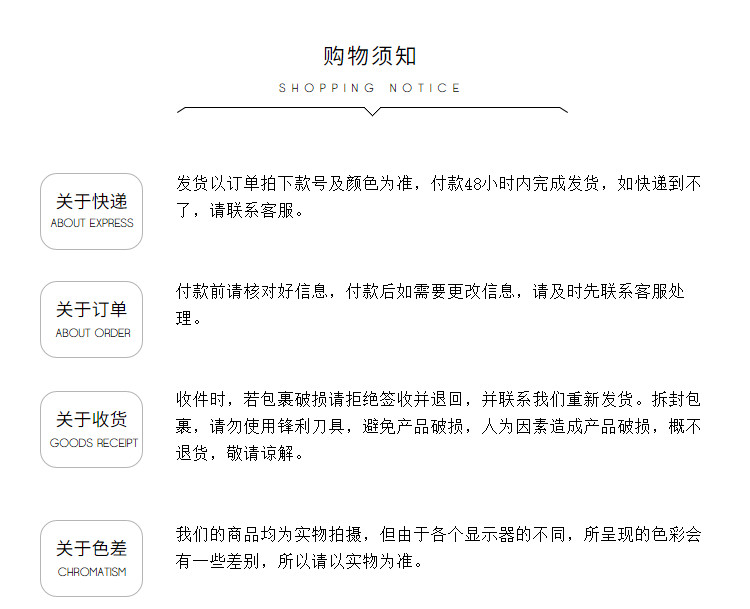 购物须知
SHOPPING NOTICE

关于快递
ABOUT EXPRESS

发货以订单拍下款号及颜色为准，付款48小时内完成发货，如快递到不了，请联系客服。

关于订单
ABOUT ORDER

付款前请核对好信息，付款后如需要更改信息，请及时先联系客服处理。

关于收货
GOODS RECEIPT

收件时，若包裹破损请拒绝签收并退回，并联系我们重新发货。拆封包裹，请勿使用锋利刀具，避免产品破损，人为因素造成产品破损，概不退货，敬请谅解。

关于色差
CHROMATISM

我们的商品均为实物拍摄，但由于各个显示器的不同，所呈现的色彩会有一些差别，所以请以实物为准。